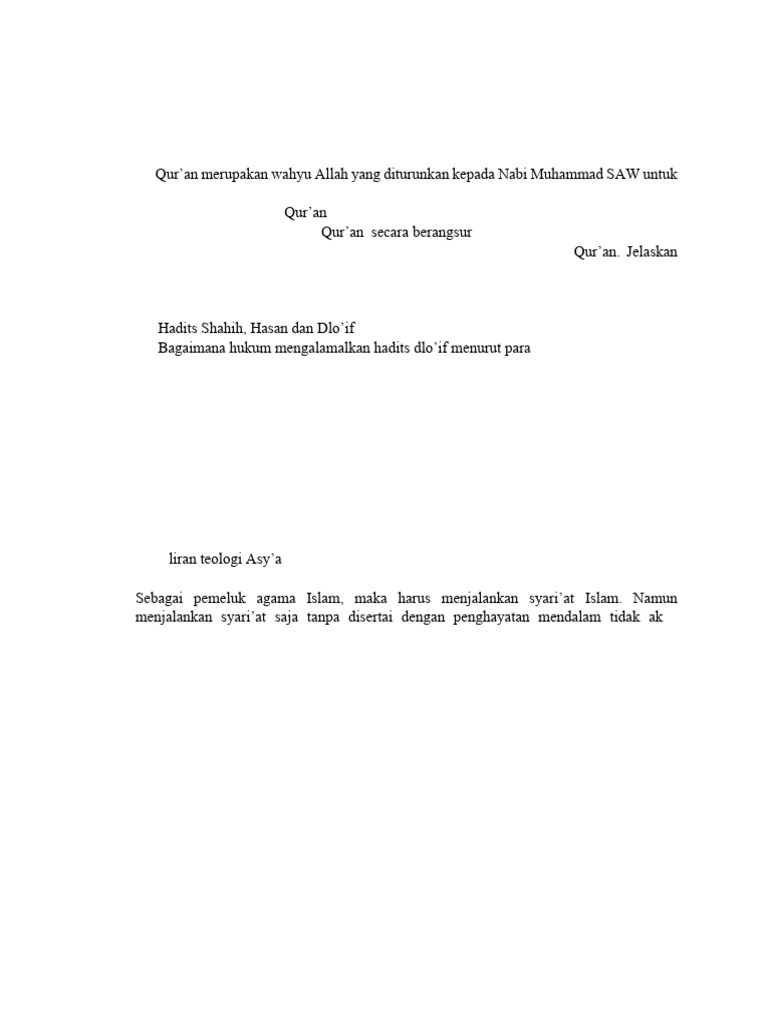 Qur'an merupakan wahyu Allah yang diturunkan kepada Nabi Muhammad SAW untuk

Qur'an

Qur'an secara berangsur

Qur'an. Jelaskan

Hadits Shahih, Hasan dan Dlo'if

Bagaimana hukum mengalamalkan hadits dlo'if menurut para

liran teologi Asy'a

Sebagai pemeluk agama Islam, maka harus menjalankan syari'at Islam. Namun menjalankan syari'at saja tanpa disertai dengan penghayatan mendalam tidak ak